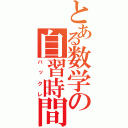 とある数学の自習時間
バックレ